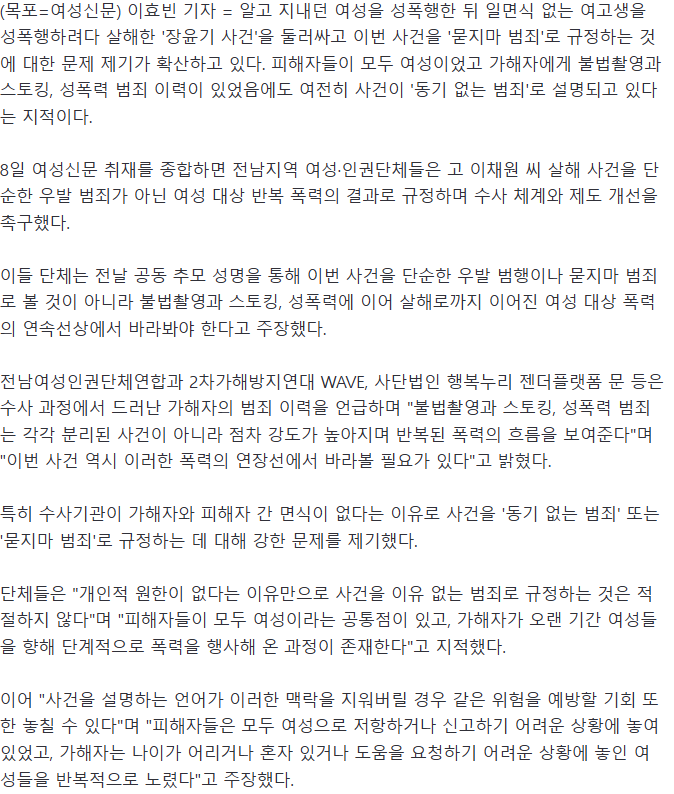 (목포=여성신문) 이효빈 기자 = 알고 지내던 여성을 성폭행한 뒤 일면식 없는 여고생을 성폭행하려다 살해한 '장윤기 사건'을 둘러싸고 이번 사건을 '묻지마 범죄'로 규정하는 것에 대한 문제 제기가 확산하고 있다. 피해자들이 모두 여성이었고 가해자에게 불법촬영과 스토킹, 성폭력 범죄 이력이 있었음에도 여전히 사건이 '동기 없는 범죄'로 설명되고 있다는 지적이다.

8일 여성신문 취재를 종합하면 전남지역 여성·인권단체들은 고 이채원 씨 살해 사건을 단순한 우발 범죄가 아닌 여성 대상 반복 폭력의 결과로 규정하며 수사 체계와 제도 개선을 촉구했다.

이들 단체는 전날 공동 추모 성명을 통해 이번 사건을 단순한 우발 범행이나 묻지마 범죄로 볼 것이 아니라 불법촬영과 스토킹, 성폭력에 이어 살해로까지 이어진 여성 대상 폭력의 연속선상에서 바라봐야 한다고 주장했다.

전남여성인권단체연합과 2차가해방지연대 WAVE, 사단법인 행복누리 젠더플랫폼 문 등은 수사 과정에서 드러난 가해자의 범죄 이력을 언급하며 "불법촬영과 스토킹, 성폭력 범죄는 각각 분리된 사건이 아니라 점차 강도가 높아지며 반복된 폭력의 흐름을 보여준다"며 "이번 사건 역시 이러한 폭력의 연장선에서 바라볼 필요가 있다"고 밝혔다.

특히 수사기관이 가해자와 피해자 간 면식이 없다는 이유로 사건을 '동기 없는 범죄' 또는 '묻지마 범죄'로 규정하는 데 대해 강한 문제를 제기했다.

단체들은 "개인적 원한이 없다는 이유만으로 사건을 이유 없는 범죄로 규정하는 것은 적절하지 않다"며 "피해자들이 모두 여성이라는 공통점이 있고, 가해자가 오랜 기간 여성들을 향해 단계적으로 폭력을 행사해 온 과정이 존재한다"고 지적했다.

이어 "사건을 설명하는 언어가 이러한 맥락을 지워버릴 경우 같은 위험을 예방할 기회 또한 놓칠 수 있다"며 "피해자들은 모두 여성으로 저항하거나 신고하기 어려운 상황에 놓여 있었고, 가해자는 나이가 어리거나 혼자 있거나 도움을 요청하기 어려운 상황에 놓인 여성들을 반복적으로 노렸다"고 주장했다.